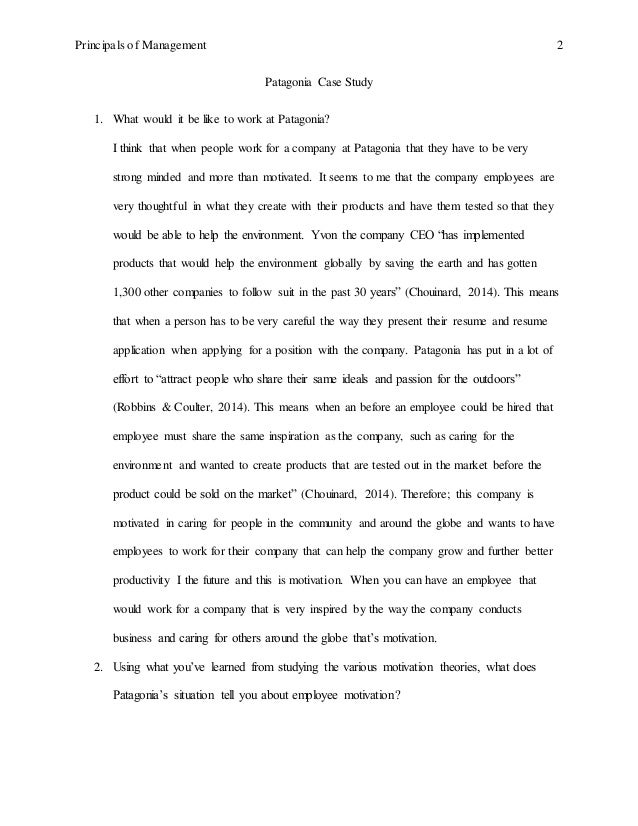 Principals of Management 2

Patagonia Case Study

1. What would it be like to work at Patagonia?

I think that when people work for a company at Patagonia that they have to be very strong minded and more than motivated. It seems to me that the company employees are very thoughtful in what they create with their products and have them tested so that they would be able to help the environment. Yvon the company CEO "has implemented products that would help the environment globally by saving the earth and has gotten 1,300 other companies to follow suit in the past 30 years" (Chouinard, 2014). This means that when a person has to be very careful the way they present their resume and resume application when applying for a position with the company. Patagonia has put in a lot of effort to "attract people who share their same ideals and passion for the outdoors" (Robbins & Coulter, 2014). This means when an before an employee could be hired that employee must share the same inspiration as the company, such as caring for the environment and wanted to create products that are tested out in the market before the product could be sold on the market" (Chouinard, 2014). Therefore; this company is motivated in caring for people in the community and around the globe and wants to have employees to work for their company that can help the company grow and further better productivity I the future and this is motivation. When you can have an employee that would work for a company that is very inspired by the way the company conducts business and caring for others around the globe that's motivation.

2. Using what you've learned from studying the various motivation theories, what does Patagonia's situation tell you about employee motivation?